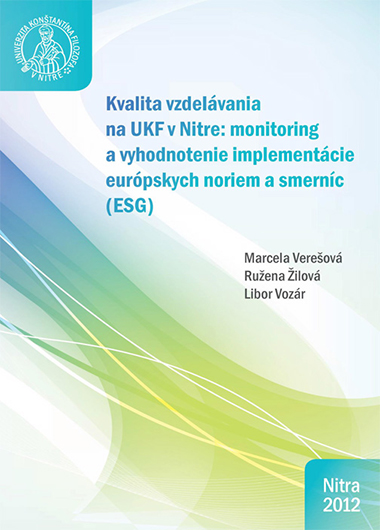 UNIVERZITA KONŠTANTÍNA FILOZOFA V NITRE

Kvalita vzdelávania na UKF v Nitre: monitoring a vyhodnotenie implementácie európskych noriem a smerníc (ESG)

Marcela Verešová
Ružena Žilová
Libor Vozár

Nitra
2012